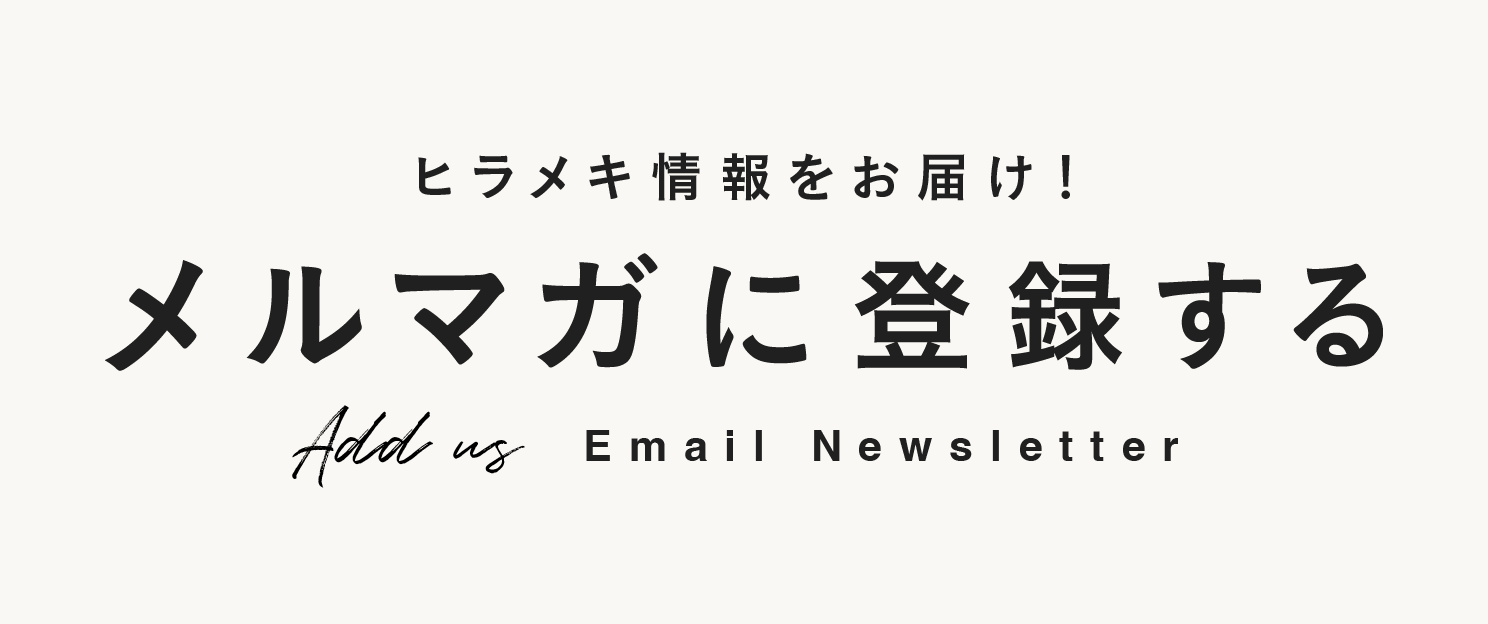 ヒラメキ情報をお届け！

メルマガに登録する

Add us Email Newsletter